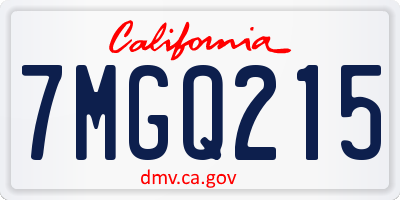 California

7MGQ215

dmv.ca.gov